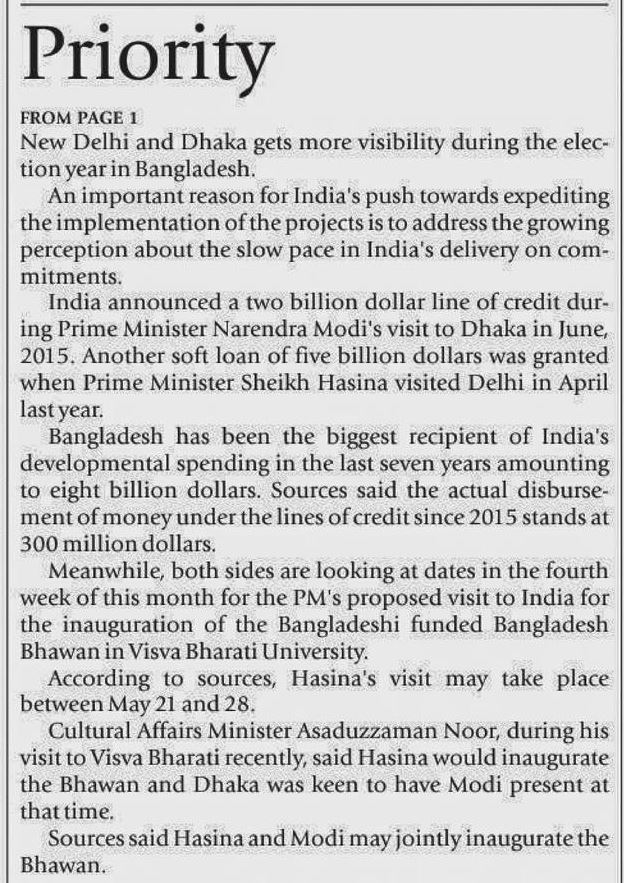 Priority

FROM PAGE 1
New Delhi and Dhaka gets more visibility during the election year in Bangladesh.

An important reason for India's push towards expediting the implementation of the projects is to address the growing perception about the slow pace in India's delivery on commitments.

India announced a two billion dollar line of credit during Prime Minister Narendra Modi's visit to Dhaka in June, 2015. Another soft loan of five billion dollars was granted when Prime Minister Sheikh Hasina visited Delhi in April last year.

Bangladesh has been the biggest recipient of India's developmental spending in the last seven years amounting to eight billion dollars. Sources said the actual disbursement of money under the lines of credit since 2015 stands at 300 million dollars.

Meanwhile, both sides are looking at dates in the fourth week of this month for the PM's proposed visit to India for the inauguration of the Bangladeshi funded Bangladesh Bhawan in Visva Bharati University.

According to sources, Hasina's visit may take place between May 21 and 28.

Cultural Affairs Minister Asaduzzaman Noor, during his visit to Visva Bharati recently, said Hasina would inaugurate the Bhawan and Dhaka was keen to have Modi present at that time.

Sources said Hasina and Modi may jointly inaugurate the Bhawan.